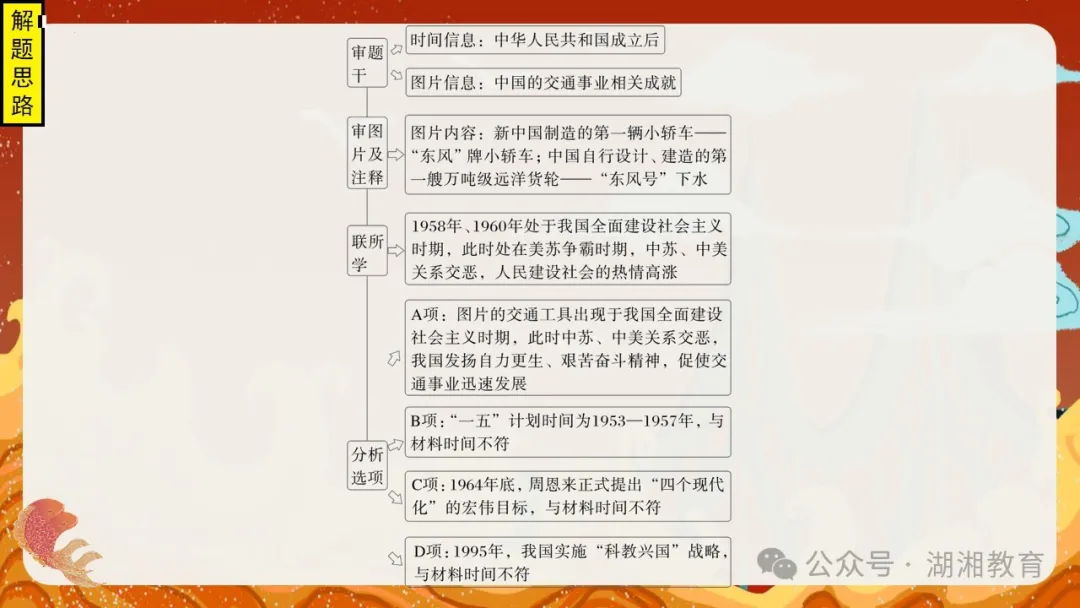 解题思路

审题干

时间信息：中华人民共和国成立后

图片信息：中国的交通事业相关成就

审图片及注释

图片内容：新中国制造的第一辆小轿车——“东风”牌小轿车；中国自行设计、建造的第一艘万吨级远洋货轮——“东风号”下水

联所学

1958年、1960年处于我国全面建设社会主义时期，此时处在美苏争霸时期，中苏、中美关系交恶，人民建设社会的热情高涨

分析选项

A项：图片的交通工具出现于我国全面建设社会主义时期，此时中苏、中美关系交恶，我国发扬自力更生、艰苦奋斗精神，促使交通事业迅速发展

B项：“一五”计划时间为1953—1957年，与材料时间不符

C项：1964年底，周恩来正式提出“四个现代化”的宏伟目标，与材料时间不符

D项：1995年，我国实施“科教兴国”战略，与材料时间不符

公众号 · 湖湘教育